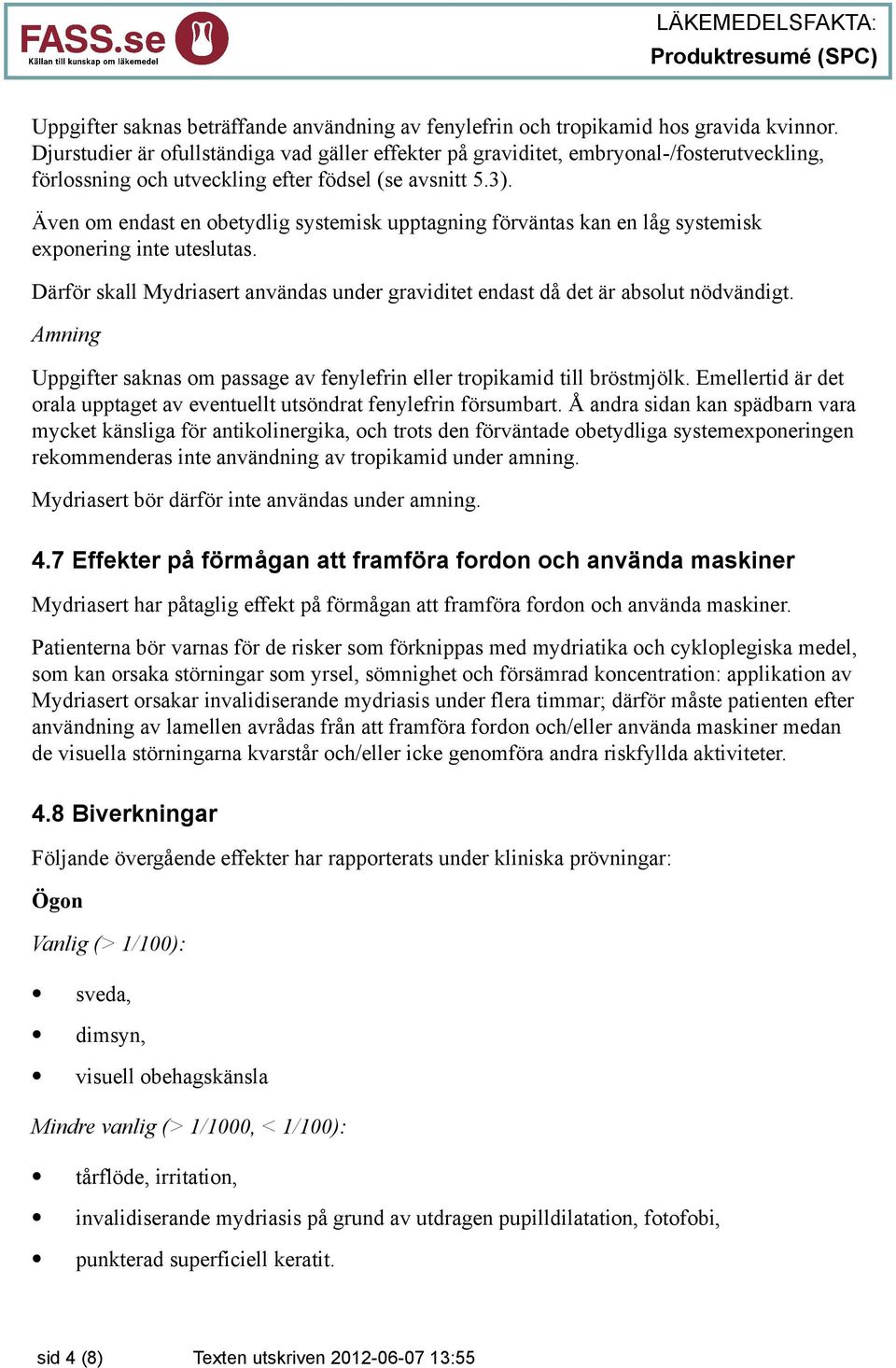 FASS.se
Källan till kunskap om läkemedel

LÄKEMEDELSFAKTA:
Produktresumé (SPC)

Uppgifter saknas beträffande användning av fenylefrin och tropikamid hos gravida kvinnor. Djurstudier är ofullständiga vad gäller effekter på graviditet, embryonal-/fosterutveckling, förlossning och utveckling efter födsel (se avsnitt 5.3).

Även om endast en obetydlig systemisk upptagning förväntas kan en låg systemisk exponering inte uteslutas.

Därför skall Mydriasert användas under graviditet endast då det är absolut nödvändigt.

Amning

Uppgifter saknas om passage av fenylefrin eller tropikamid till bröstmjölk. Emellertid är det orala upptaget av eventuellt utsöndrat fenylefrin försumbart. Å andra sidan kan spädbarn vara mycket känsliga för antikolinergika, och trots den förväntade obetydliga systemexponeringen rekommenderas inte användning av tropikamid under amning.

Mydriasert bör därför inte användas under amning.

4.7 Effekter på förmågan att framföra fordon och använda maskiner

Mydriasert har påtaglig effekt på förmågan att framföra fordon och använda maskiner.

Patienterna bör varnas för de risker som förknippas med mydriatika och cykloplegiska medel, som kan orsaka störningar som yrsel, sömnighet och försämrad koncentration: applikation av Mydriasert orsakar invalidiserande mydriasis under flera timmar; därför måste patienten efter användning av lamellen avrådas från att framföra fordon och/eller använda maskiner medan de visuella störningarna kvarstår och/eller icke genomföra andra riskfyllda aktiviteter.

4.8 Biverkningar

Följande övergående effekter har rapporterats under kliniska prövningar:

Ögon

Vanlig (> 1/100):

• sveda,
• dimsyn,
• visuell obehagskänsla

Mindre vanlig (> 1/1000, < 1/100):

• tårflöde, irritation,
• invalidiserande mydriasis på grund av utdragen pupilldilatation, fotofobi,
• punkterad superficiell keratit.

sid 4 (8) Texten utskriven 2012-06-07 13:55